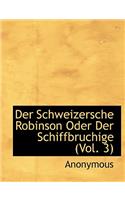 Der Schweizersche Robinson Oder Der Schiffbruchige (Vol. 3)

Anonymous